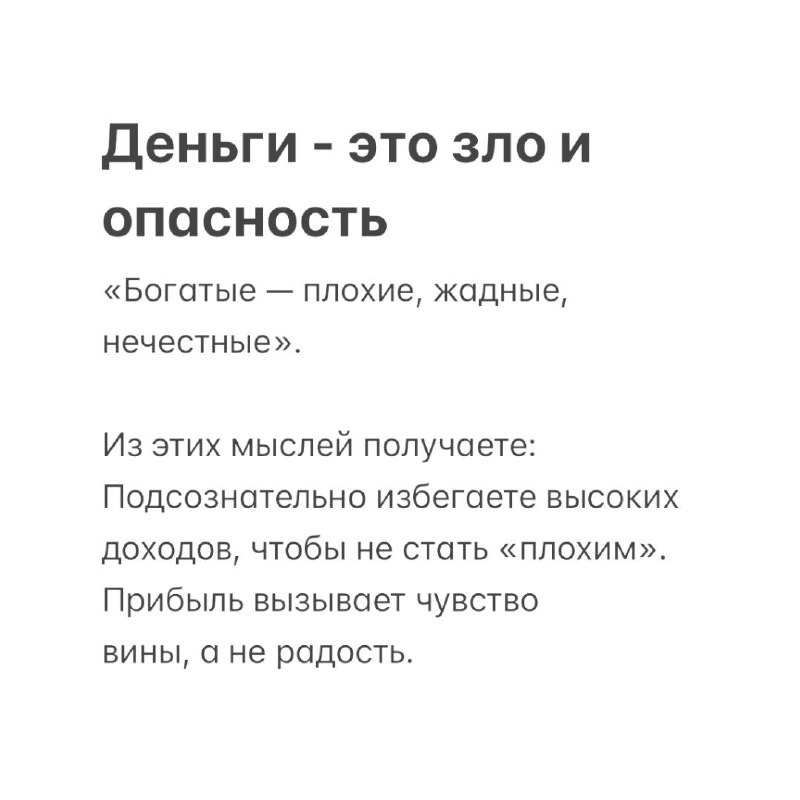 Деньги - это зло и опасность

«Богатые — плохие, жадные, нечестные».

Из этих мыслей получаете:
Подсознательно избегаете высоких доходов, чтобы не стать «плохим».
Прибыль вызывает чувство вины, а не радость.